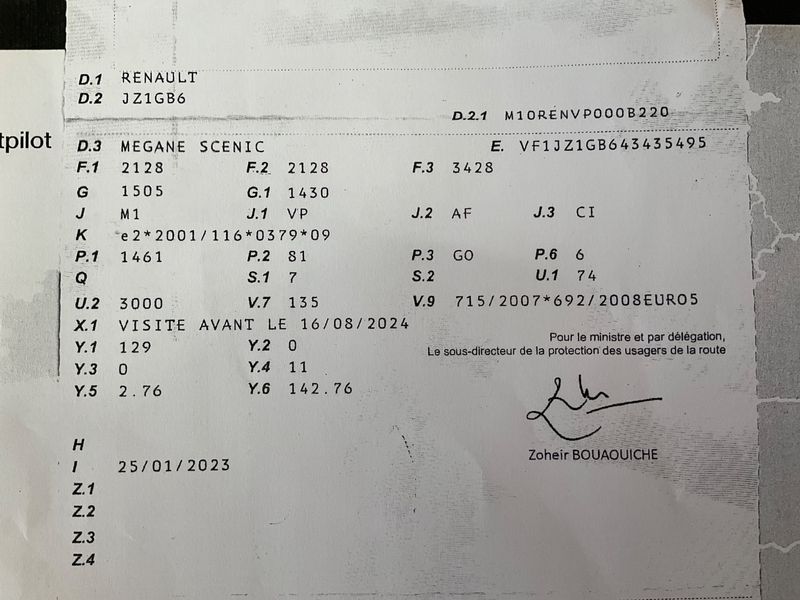 tpilot

D.1 RENAULT
D.2 JZ1GB6
D.2.1 M10RENVP000B220
D.3 MEGANE SCENIC
E. VF1JZ1GB643435495
F.1 2128
F.2 2128
F.3 3428
G 1505
G.1 1430
J M1
J.1 VP
J.2 AF
J.3 CI
K e2*2001/116*0379*09
P.1 1461
P.2 81
P.3 GO
P.6 6
Q
S.1 7
S.2
U.1 74
U.2 3000
V.7 135
V.9 715/2007*692/2008EURO5
X.1 VISITE AVANT LE 16/08/2024
Y.1 129
Y.2 0
Y.3 0
Y.4 11
Y.5 2.76
Y.6 142.76

Pour le ministre et par délégation,
Le sous-directeur de la protection des usagers de la route

Zoheir BOUAOUICHE

H
I 25/01/2023
Z.1
Z.2
Z.3
Z.4